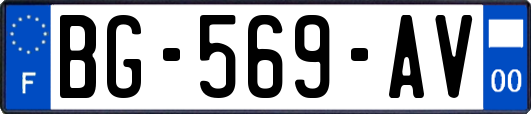 F

BG-569-AV

00